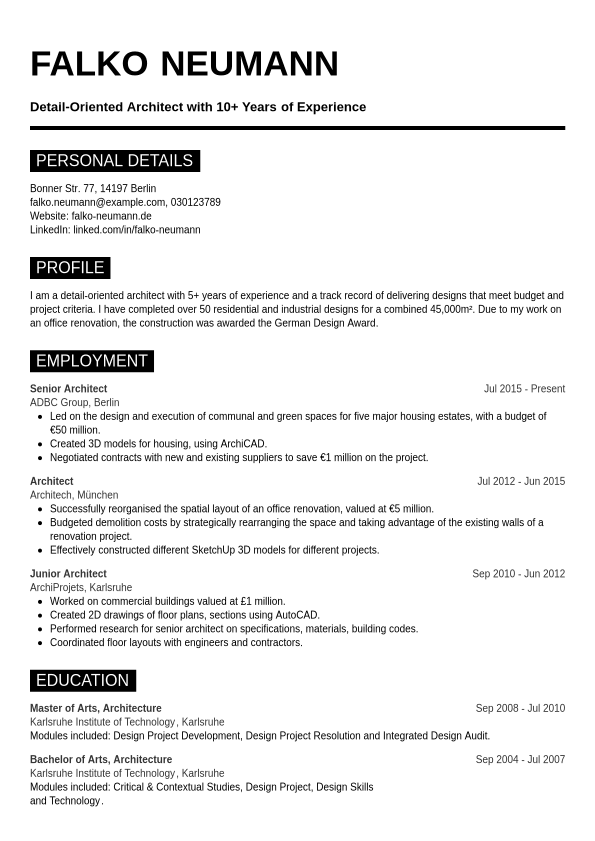 FALKO NEUMANN

Detail-Oriented Architect with 10+ Years of Experience

PERSONAL DETAILS

Bonner Str. 77, 14197 Berlin
falko.neumann@example.com, 030123789
Website: falko-neumann.de
LinkedIn: linked.com/in/falko-neumann

PROFILE

I am a detail-oriented architect with 5+ years of experience and a track record of delivering designs that meet budget and project criteria. I have completed over 50 residential and industrial designs for a combined 45,000m². Due to my work on an office renovation, the construction was awarded the German Design Award.

EMPLOYMENT

Senior Architect
Jul 2015 - Present
ADBC Group, Berlin
- Led on the design and execution of communal and green spaces for five major housing estates, with a budget of €50 million.
- Created 3D models for housing, using ArchiCAD.
- Negotiated contracts with new and existing suppliers to save €1 million on the project.

Architect
Jul 2012 - Jun 2015
Architech, München
- Successfully reorganised the spatial layout of an office renovation, valued at €5 million.
- Budgeted demolition costs by strategically rearranging the space and taking advantage of the existing walls of a renovation project.
- Effectively constructed different SketchUp 3D models for different projects.

Junior Architect
Sep 2010 - Jun 2012
ArchiProjets, Karlsruhe
- Worked on commercial buildings valued at £1 million.
- Created 2D drawings of floor plans, sections using AutoCAD.
- Performed research for senior architect on specifications, materials, building codes.
- Coordinated floor layouts with engineers and contractors.

EDUCATION

Master of Arts, Architecture
Sep 2008 - Jul 2010
Karlsruhe Institute of Technology, Karlsruhe
Modules included: Design Project Development, Design Project Resolution and Integrated Design Audit.

Bachelor of Arts, Architecture
Sep 2004 - Jul 2007
Karlsruhe Institute of Technology, Karlsruhe
Modules included: Critical & Contextual Studies, Design Project, Design Skills and Technology.